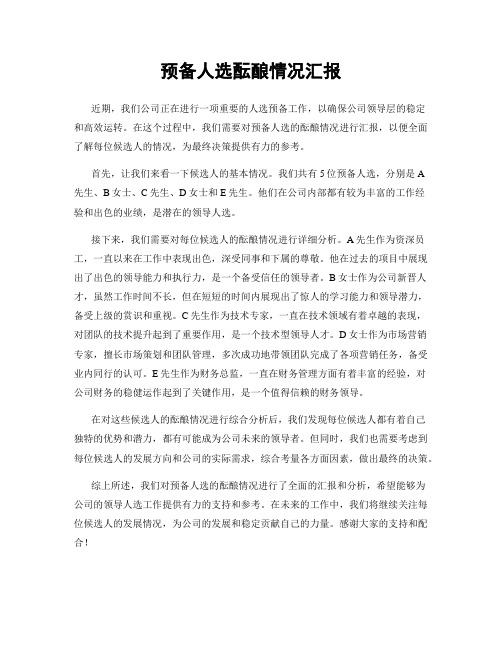 预备人选酝酿情况汇报

近期，我们公司正在进行一项重要的人选预备工作，以确保公司领导层的稳定和高效运转。在这个过程中，我们需要对预备人选的酝酿情况进行汇报，以便全面了解每位候选人的情况，为最终决策提供有力的参考。

首先，让我们来看一下候选人的基本情况。我们共有5位预备人选，分别是A先生、B女士、C先生、D女士和E先生。他们在公司内部都有较为丰富的工作经验和出色的业绩，是潜在的领导人选。

接下来，我们需要对每位候选人的酝酿情况进行详细分析。A先生作为资深员工，一直以来在工作中表现出色，深受同事和下属的尊敬。他在过去的项目中展现出了出色的领导能力和执行力，是一个备受信任的领导者。B女士作为公司新晋人才，虽然工作时间不长，但在短短的时间内展现出了惊人的学习能力和领导潜力，备受上级的赏识和重视。C先生作为技术专家，一直在技术领域有着卓越的表现，对团队的技术提升起到了重要作用，是一个技术型领导人才。D女士作为市场营销专家，擅长市场策划和团队管理，多次成功地带领团队完成了各项营销任务，备受业内同行的认可。E先生作为财务总监，一直在财务管理方面有着丰富的经验，对公司财务的稳健运作起到了关键作用，是一个值得信赖的财务领导。

在对这些候选人的酝酿情况进行综合分析后，我们发现每位候选人都有着自己独特的优势和潜力，都有可能成为公司未来的领导者。但同时，我们也需要考虑到每位候选人的发展方向和公司的实际需求，综合考量各方面因素，做出最终的决策。

综上所述，我们对预备人选的酝酿情况进行了全面的汇报和分析，希望能够为公司的领导人选工作提供有力的支持和参考。在未来的工作中，我们将继续关注每位候选人的发展情况，为公司的发展和稳定贡献自己的力量。感谢大家的支持和配合！